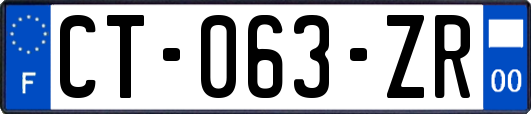 F
CT-063-ZR
00